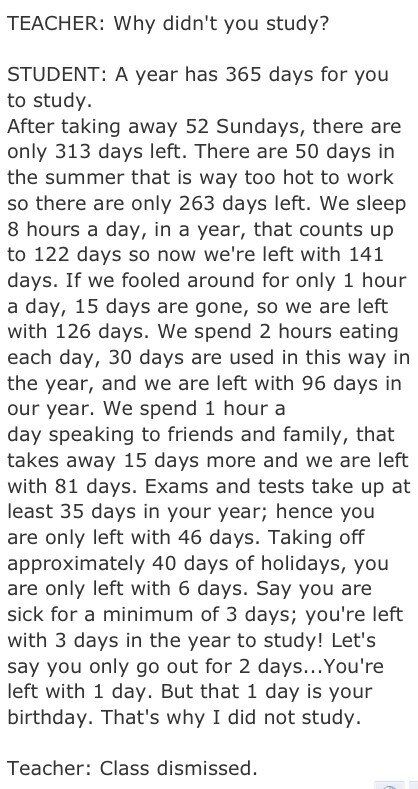 TEACHER: Why didn't you study?

STUDENT: A year has 365 days for you to study.
After taking away 52 Sundays, there are only 313 days left. There are 50 days in the summer that is way too hot to work so there are only 263 days left. We sleep 8 hours a day, in a year, that counts up to 122 days so now we're left with 141 days. If we fooled around for only 1 hour a day, 15 days are gone, so we are left with 126 days. We spend 2 hours eating each day, 30 days are used in this way in the year, and we are left with 96 days in our year. We spend 1 hour a day speaking to friends and family, that takes away 15 days more and we are left with 81 days. Exams and tests take up at least 35 days in your year; hence you are only left with 46 days. Taking off approximately 40 days of holidays, you are only left with 6 days. Say you are sick for a minimum of 3 days; you're left with 3 days in the year to study! Let's say you only go out for 2 days...You're left with 1 day. But that 1 day is your birthday. That's why I did not study.

Teacher: Class dismissed.